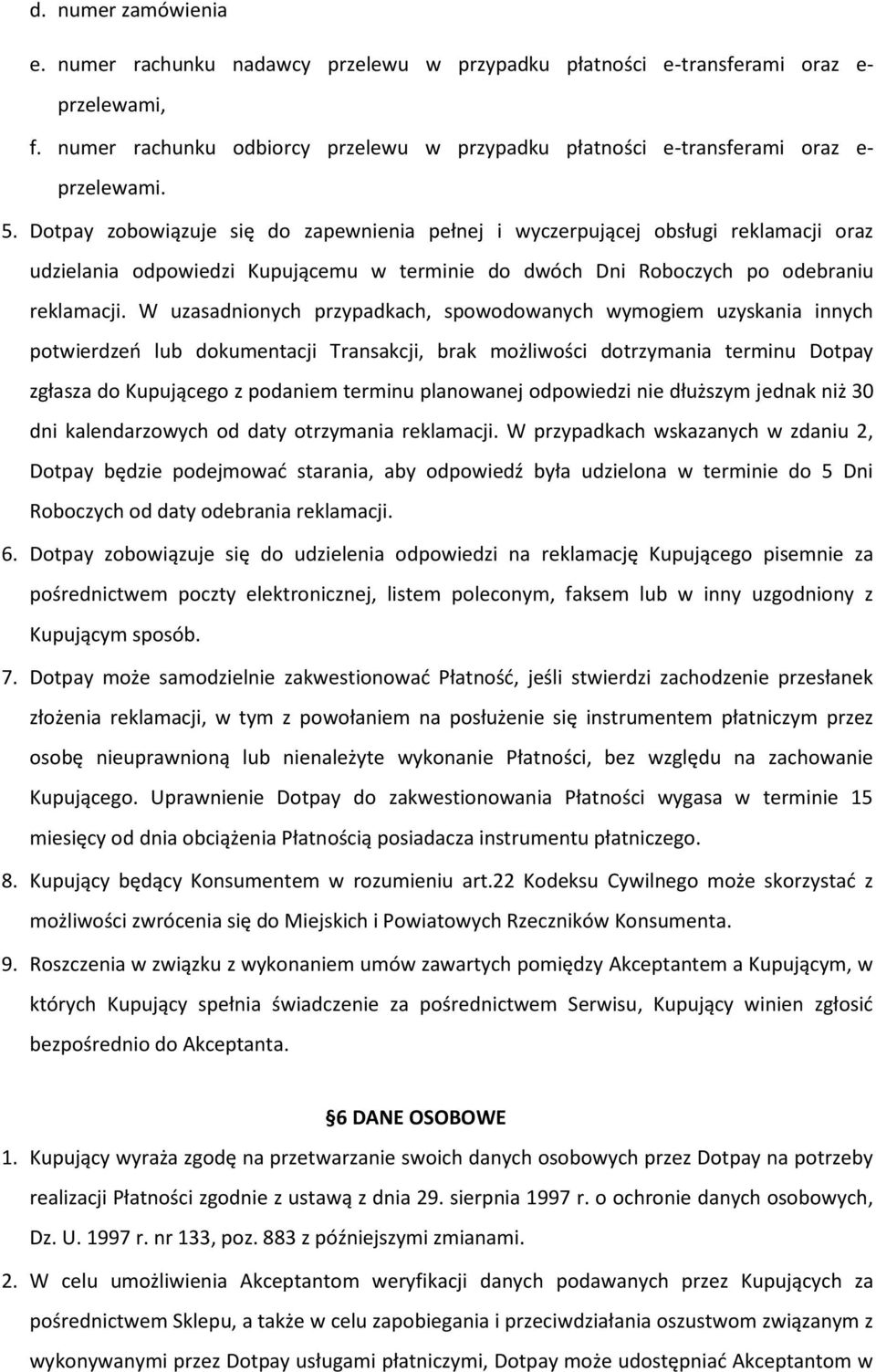 d. numer zamówienia

e. numer rachunku nadawcy przelewu w przypadku płatności e-transferami oraz e-przelewami,

f. numer rachunku odbiorcy przelewu w przypadku płatności e-transferami oraz e-przelewami.

5. Dotpay zobowiązuje się do zapewnienia pełnej i wyczerpującej obsługi reklamacji oraz udzielania odpowiedzi Kupującemu w terminie do dwóch Dni Roboczych po odebraniu reklamacji. W uzasadnionych przypadkach, spowodowanych wymogiem uzyskania innych potwierdzeń lub dokumentacji Transakcji, brak możliwości dotrzymania terminu Dotpay zgłasza do Kupującego z podaniem terminu planowanej odpowiedzi nie dłuższym jednak niż 30 dni kalendarzowych od daty otrzymania reklamacji. W przypadkach wskazanych w zdaniu 2, Dotpay będzie podejmować starania, aby odpowiedź była udzielona w terminie do 5 Dni Roboczych od daty odebrania reklamacji.

6. Dotpay zobowiązuje się do udzielenia odpowiedzi na reklamację Kupującego pisemnie za pośrednictwem poczty elektronicznej, listem poleconym, faksem lub w inny uzgodniony z Kupującym sposób.

7. Dotpay może samodzielnie zakwestionować Płatność, jeśli stwierdzi zachodzenie przesłanek złożenia reklamacji, w tym z powołaniem na posłużenie się instrumentem płatniczym przez osobę nieuprawnioną lub nienależyte wykonanie Płatności, bez względu na zachowanie Kupującego. Uprawnienie Dotpay do zakwestionowania Płatności wygasa w terminie 15 miesięcy od dnia obciążenia Płatnością posiadacza instrumentu płatniczego.

8. Kupujący będący Konsumentem w rozumieniu art.22 Kodeksu Cywilnego może skorzystać z możliwości zwrócenia się do Miejskich i Powiatowych Rzeczników Konsumenta.

9. Roszczenia w związku z wykonaniem umów zawartych pomiędzy Akceptantem a Kupującym, w których Kupujący spełnia świadczenie za pośrednictwem Serwisu, Kupujący winien zgłosić bezpośrednio do Akceptanta.

§6 DANE OSOBOWE

1. Kupujący wyraża zgodę na przetwarzanie swoich danych osobowych przez Dotpay na potrzeby realizacji Płatności zgodnie z ustawą z dnia 29. sierpnia 1997 r. o ochronie danych osobowych, Dz. U. 1997 r. nr 133, poz. 883 z późniejszymi zmianami.

2. W celu umożliwienia Akceptantom weryfikacji danych podawanych przez Kupujących za pośrednictwem Sklepu, a także w celu zapobiegania i przeciwdziałania oszustwom związanym z wykonywanymi przez Dotpay usługami płatniczymi, Dotpay może udostępniać Akceptantom w